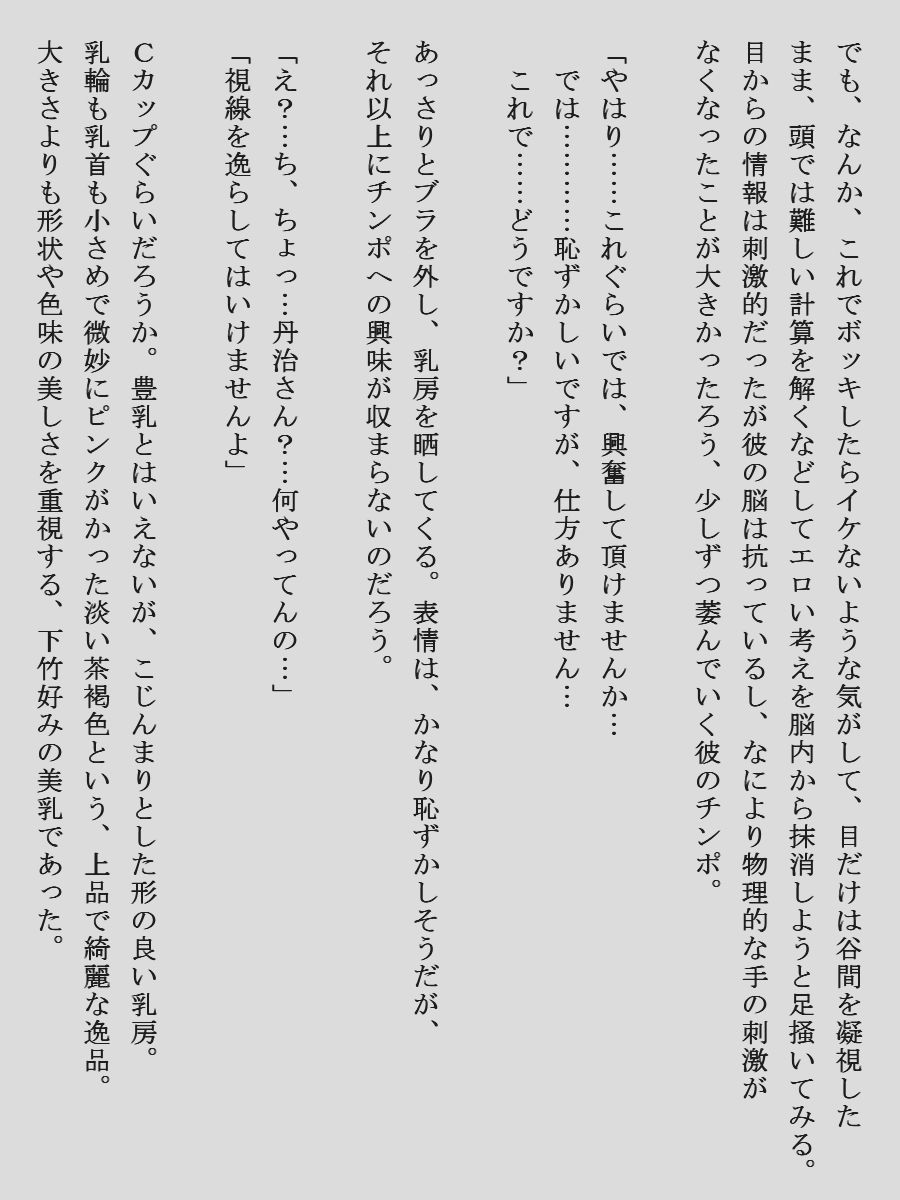 でも、なんか、これでボッキしたらイケないような気がして、目だけは谷間を凝視したまま、頭では難しい計算を解くなどしてエロい考えを脳内から抹消しようと足掻いてみる。目からの情報は刺激的だったが彼の脳は抗っているし、なにより物理的な手の刺激がなくなったことが大きかったろう、少しずつ萎んでいく彼のチンポ。

「やはり……これぐらいでは、興奮して頂けませんか…
では………恥ずかしいですが、仕方ありません…
これで……どうですか？」

あっさりとブラを外し、乳房を晒してくる。表情は、かなり恥ずかしそうだが、それ以上にチンポへの興味が収まらないのだろう。

「え？…ち、ちょっ…丹治さん？…何やってんの…」
「視線を逸らしてはいけませんよ」

Cカップぐらいだろうか。豊乳とはいえないが、こじんまりとした形の良い乳房。乳輪も乳首も小さめで微妙にピンクがかった淡い茶褐色という、上品で綺麗な逸品。大きさよりも形状や色味の美しさを重視する、下竹好みの美乳であった。